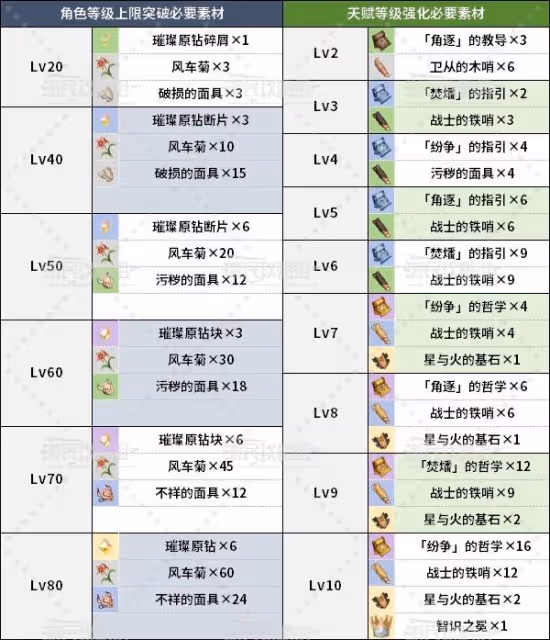 | 角色等级上限突破必要素材 | |
|---|---|
| Lv20 | 璀璨原钻碎屑×1 |
| | 风车菊×3 |
| | 破损的面具×3 |
| Lv40 | 璀璨原钻断片×3 |
| | 风车菊×10 |
| | 破损的面具×15 |
| Lv50 | 璀璨原钻断片×6 |
| | 风车菊×20 |
| | 污秽的面具×12 |
| Lv60 | 璀璨原钻块×3 |
| | 风车菊×30 |
| | 污秽的面具×18 |
| Lv70 | 璀璨原钻块×6 |
| | 风车菊×45 |
| | 不祥的面具×12 |
| Lv80 | 璀璨原钻×6 |
| | 风车菊×60 |
| | 不祥的面具×24 |

| 天赋等级强化必要素材 | |
|---|---|
| Lv2 | 「角逐」的教导×3 |
| | 卫从的木哨×6 |
| Lv3 | 「焚燔」的指引×2 |
| | 战士的铁哨×3 |
| Lv4 | 「纷争」的指引×4 |
| | 污秽的面具×4 |
| Lv5 | 「角逐」的指引×6 |
| | 战士的铁哨×6 |
| Lv6 | 「焚燔」的指引×9 |
| | 战士的铁哨×9 |
| Lv7 | 「纷争」的哲学×4 |
| | 战士的铁哨×4 |
| | 星与火的基石×1 |
| Lv8 | 「角逐」的哲学×6 |
| | 战士的铁哨×6 |
| | 星与火的基石×1 |
| Lv9 | 「焚燔」的哲学×12 |
| | 战士的铁哨×9 |
| | 星与火的基石×2 |
| Lv10 | 「纷争」的哲学×16 |
| | 战士的铁哨×12 |
| | 星与火的基石×2 |
| | 智识之冕×1 |